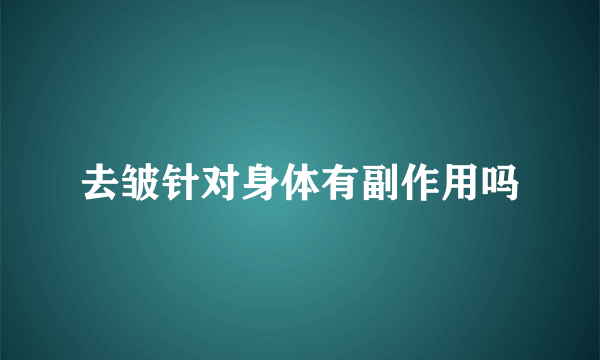 去皱针对身体有副作用吗